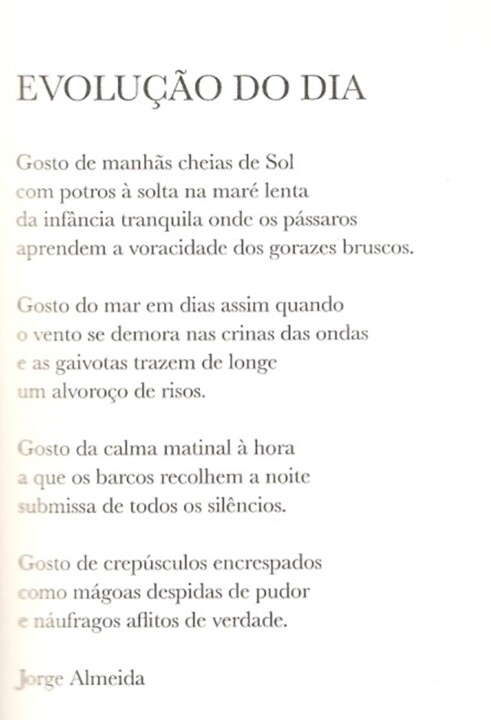 EVOLUÇÃO DO DIA

Gosto de manhãs cheias de Sol
com potros à solta na maré lenta
da infância tranquila onde os pássaros
aprendem a voracidade dos gorazes bruscos.

Gosto do mar em dias assim quando
o vento se demora nas crinas das ondas
e as gaivotas trazem de longe
um alvoroço de risos.

Gosto da calma matinal à hora
a que os barcos recolhem a noite
submissa de todos os silêncios.

Gosto de crepúsculos encrespados
como mágoas despidas de pudor
e náufragos aflitos de verdade.

Jorge Almeida